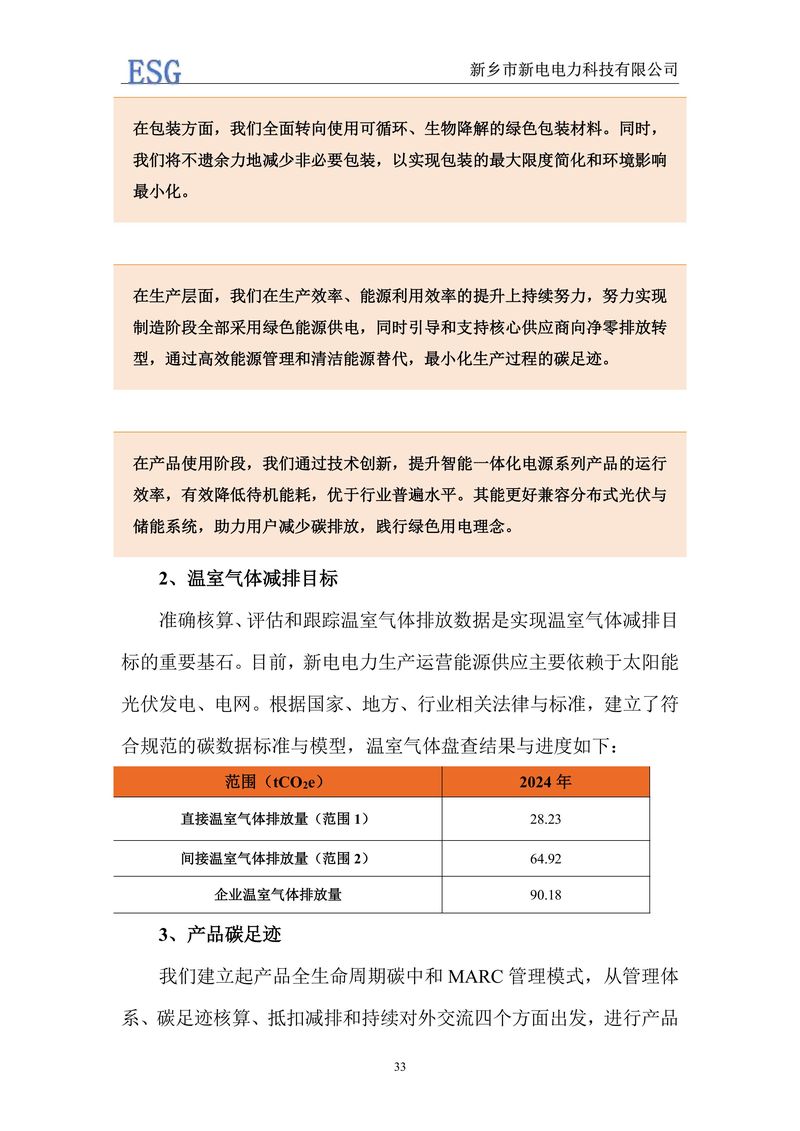 ESG

新乡市新电电力科技有限公司

在包装方面，我们全面转向使用可循环、生物降解的绿色包装材料。同时，我们将不遗余力地减少非必要包装，以实现包装的最大限度简化和环境影响最小化。

在生产层面，我们在生产效率、能源利用效率的提升上持续努力，努力实现制造阶段全部采用绿色能源供电，同时引导和支持核心供应商向净零排放转型，通过高效能源管理和清洁能源替代，最小化生产过程的碳足迹。

在产品使用阶段，我们通过技术创新，提升智能一体化电源系列产品的运行效率，有效降低待机能耗，优于行业普遍水平。其能更好兼容分布式光伏与储能系统，助力用户减少碳排放，践行绿色用电理念。

2、温室气体减排目标

准确核算、评估和跟踪温室气体排放数据是实现温室气体减排目标的重要基石。目前，新电电力生产运营能源供应主要依赖于太阳能光伏发电、电网。根据国家、地方、行业相关法律与标准，建立了符合规范的碳数据标准与模型，温室气体盘查结果与进度如下：

| 范围（$tCO_2e$） | 2024 年 |
|---|---|
| 直接温室气体排放量（范围 1） | 28.23 |
| 间接温室气体排放量（范围 2） | 64.92 |
| 企业温室气体排放量 | 90.18 |

3、产品碳足迹

我们建立起产品全生命周期碳中和 MARC 管理模式，从管理体系、碳足迹核算、抵扣减排和持续对外交流四个方面出发，进行产品

33